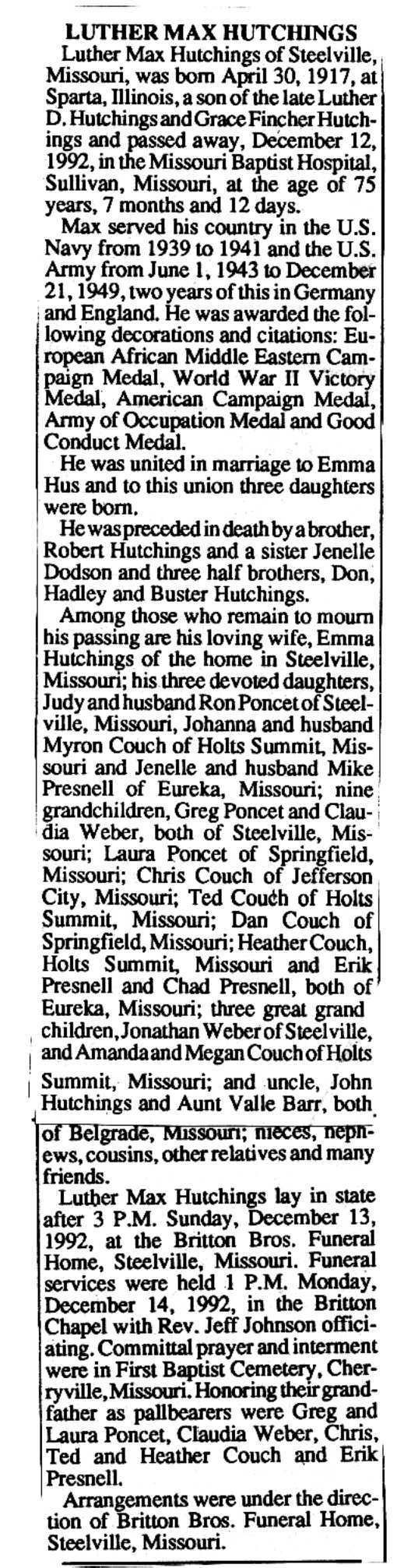 LUTHER MAX HUTCHINGS

Luther Max Hutchings of Steelville, Missouri, was born April 30, 1917, at Sparta, Illinois, a son of the late Luther D. Hutchings and Grace Fincher Hutchings and passed away, December 12, 1992, in the Missouri Baptist Hospital, Sullivan, Missouri, at the age of 75 years, 7 months and 12 days.

Max served his country in the U.S. Navy from 1939 to 1941 and the U.S. Army from June 1, 1943 to December 21, 1949, two years of this in Germany and England. He was awarded the following decorations and citations: European African Middle Eastern Campaign Medal, World War II Victory Medal, American Campaign Medal, Army of Occupation Medal and Good Conduct Medal.

He was united in marriage to Emma Hus and to this union three daughters were born.

He was preceded in death by a brother, Robert Hutchings and a sister Jenelle Dodson and three half brothers, Don, Hadley and Buster Hutchings.

Among those who remain to mourn his passing are his loving wife, Emma Hutchings of the home in Steelville, Missouri; his three devoted daughters, Judy and husband Ron Poncet of Steelville, Missouri, Johanna and husband Myron Couch of Holts Summit, Missouri and Jenelle and husband Mike Presnell of Eureka, Missouri; nine grandchildren, Greg Poncet and Claudia Weber, both of Steelville, Missouri; Laura Poncet of Springfield, Missouri; Chris Couch of Jefferson City, Missouri; Ted Couch of Holts Summit, Missouri; Dan Couch of Springfield, Missouri; Heather Couch, Holts Summit, Missouri and Erik Presnell and Chad Presnell, both of Eureka, Missouri; three great grand children, Jonathan Weber of Steelville, and Amanda and Megan Couch of Holts Summit, Missouri; and uncle, John Hutchings and Aunt Valle Barr, both of Belgrade, Missouri; nieces, nephews, cousins, other relatives and many friends.

Luther Max Hutchings lay in state after 3 P.M. Sunday, December 13, 1992, at the Britton Bros. Funeral Home, Steelville, Missouri. Funeral services were held 1 P.M. Monday, December 14, 1992, in the Britton Chapel with Rev. Jeff Johnson officiating. Committal prayer and interment were in First Baptist Cemetery, Cherryville, Missouri. Honoring their grandfather as pallbearers were Greg and Laura Poncet, Claudia Weber, Chris, Ted and Heather Couch and Erik Presnell.

Arrangements were under the direction of Britton Bros. Funeral Home, Steelville, Missouri.